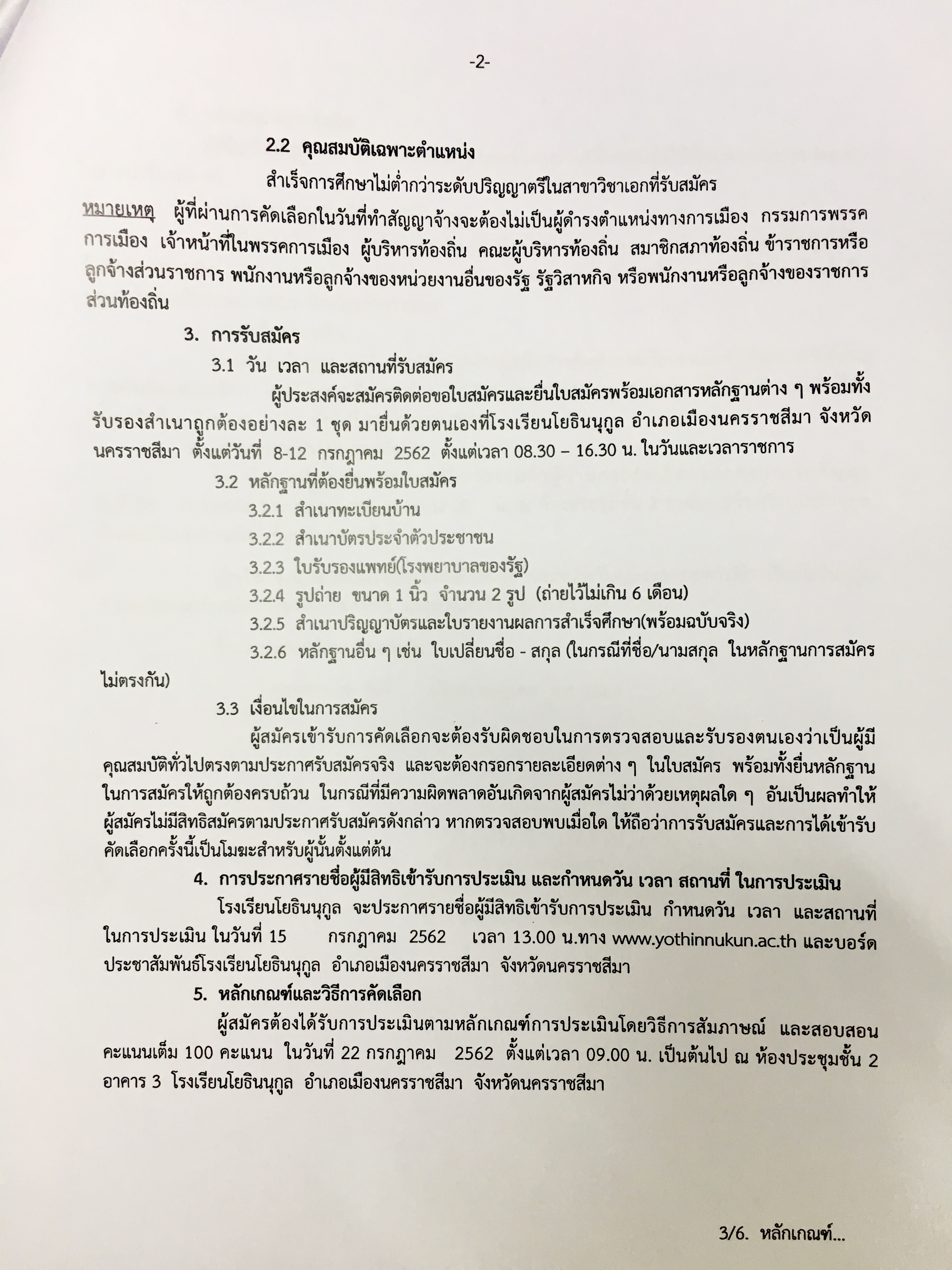 -2-

2.2 คุณสมบัติเฉพาะตำแหน่ง

สำเร็จการศึกษาไม่ต่ำกว่าระดับปริญญาตรีในสาขาวิชาเอกที่รับสมัคร

หมายเหตุ ผู้ที่ผ่านการคัดเลือกในวันที่ทำสัญญาจ้างจะต้องไม่เป็นผู้ดำรงตำแหน่งทางการเมือง กรรมการพรรคการเมือง เจ้าหน้าที่ในพรรคการเมือง ผู้บริหารท้องถิ่น คณะผู้บริหารท้องถิ่น สมาชิกสภาท้องถิ่น ข้าราชการหรือลูกจ้างส่วนราชการ พนักงานหรือลูกจ้างของหน่วยงานอื่นของรัฐ รัฐวิสาหกิจ หรือพนักงานหรือลูกจ้างของราชการส่วนท้องถิ่น

3. การรับสมัคร

3.1 วัน เวลา และสถานที่รับสมัคร

ผู้ประสงค์จะสมัครติดต่อขอใบสมัครและยื่นใบสมัครพร้อมเอกสารหลักฐานต่าง ๆ พร้อมทั้งรับรองสำเนาถูกต้องอย่างละ 1 ชุด มายื่นด้วยตนเองที่โรงเรียนโยธินนุกูล อำเภอเมืองนครราชสีมา จังหวัดนครราชสีมา ตั้งแต่วันที่ 8-12 กรกฎาคม 2562 ตั้งแต่เวลา 08.30 – 16.30 น. ในวันและเวลาราชการ

3.2 หลักฐานที่ต้องยื่นพร้อมใบสมัคร

3.2.1 สำเนาทะเบียนบ้าน

3.2.2 สำเนาบัตรประจำตัวประชาชน

3.2.3 ใบรับรองแพทย์(โรงพยาบาลของรัฐ)

3.2.4 รูปถ่าย ขนาด 1 นิ้ว จำนวน 2 รูป (ถ่ายไว้ไม่เกิน 6 เดือน)

3.2.5 สำเนาปริญญาบัตรและใบรายงานผลการสำเร็จศึกษา(พร้อมฉบับจริง)

3.2.6 หลักฐานอื่น ๆ เช่น ใบเปลี่ยนชื่อ - สกุล (ในกรณีที่ชื่อ/นามสกุล ในหลักฐานการสมัครไม่ตรงกัน)

3.3 เงื่อนไขในการสมัคร

ผู้สมัครเข้ารับการคัดเลือกจะต้องรับผิดชอบในการตรวจสอบและรับรองตนเองว่าเป็นผู้มีคุณสมบัติทั่วไปตรงตามประกาศรับสมัครจริง และจะต้องกรอกรายละเอียดต่าง ๆ ในใบสมัคร พร้อมทั้งยื่นหลักฐานในการสมัครให้ถูกต้องครบถ้วน ในกรณีที่มีความผิดพลาดอันเกิดจากผู้สมัครไม่ว่าด้วยเหตุผลใด ๆ อันเป็นผลทำให้ผู้สมัครไม่มีสิทธิสมัครตามประกาศรับสมัครดังกล่าว หากตรวจสอบพบเมื่อใด ให้ถือว่าการรับสมัครและการได้เข้ารับคัดเลือกครั้งนี้เป็นโมฆะสำหรับผู้นั้นตั้งแต่ต้น

4. การประกาศรายชื่อผู้มีสิทธิเข้ารับการประเมิน และกำหนดวัน เวลา สถานที่ ในการประเมิน

โรงเรียนโยธินนุกูล จะประกาศรายชื่อผู้มีสิทธิเข้ารับการประเมิน กำหนดวัน เวลา และสถานที่ในการประเมิน ในวันที่ 15 กรกฎาคม 2562 เวลา 13.00 น.ทาง www.yothinnukun.ac.th และบอร์ดประชาสัมพันธ์โรงเรียนโยธินนุกูล อำเภอเมืองนครราชสีมา จังหวัดนครราชสีมา

5. หลักเกณฑ์และวิธีการคัดเลือก

ผู้สมัครต้องได้รับการประเมินตามหลักเกณฑ์การประเมินโดยวิธีการสัมภาษณ์ และสอบสอน คะแนนเต็ม 100 คะแนน ในวันที่ 22 กรกฎาคม 2562 ตั้งแต่เวลา 09.00 น. เป็นต้นไป ณ ห้องประชุมชั้น 2 อาคาร 3 โรงเรียนโยธินนุกูล อำเภอเมืองนครราชสีมา จังหวัดนครราชสีมา

3/6. หลักเกณฑ์...